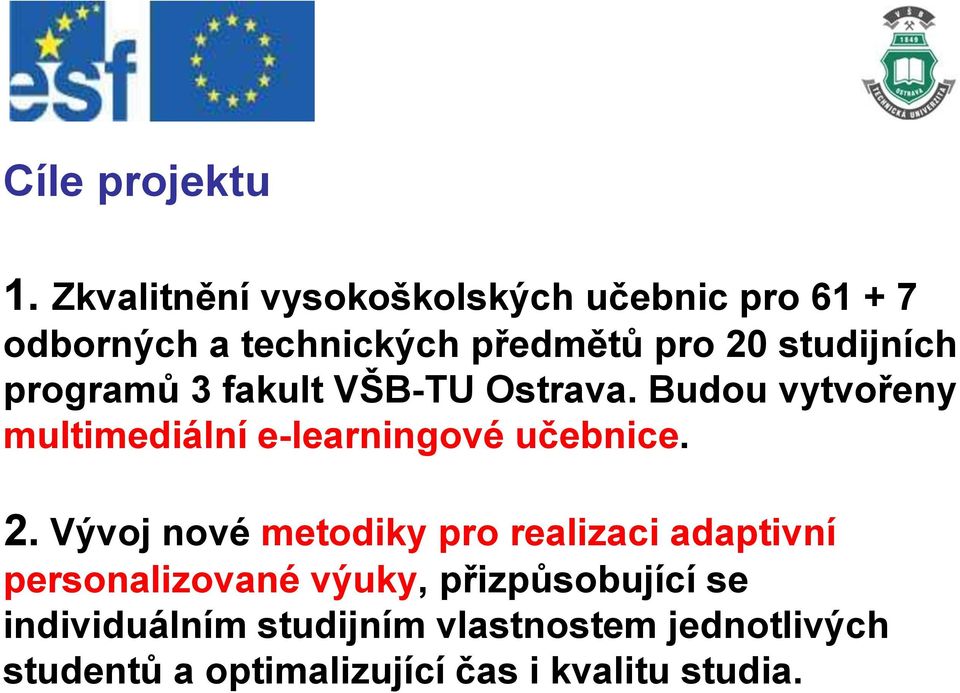 esf

VŠB
1849
TECHNICKÁ UNIVERZITA OSTRAVA

Cíle projektu

1. Zkvalitnění vysokoškolských učebnic pro 61 + 7 odborných a technických předmětů pro 20 studijních programů 3 fakult VŠB-TU Ostrava. Budou vytvořeny multimediální e-learningové učebnice.

2. Vývoj nové metodiky pro realizaci adaptivní personalizované výuky, přizpůsobující se individuálním studijním vlastnostem jednotlivých studentů a optimalizující čas i kvalitu studia.